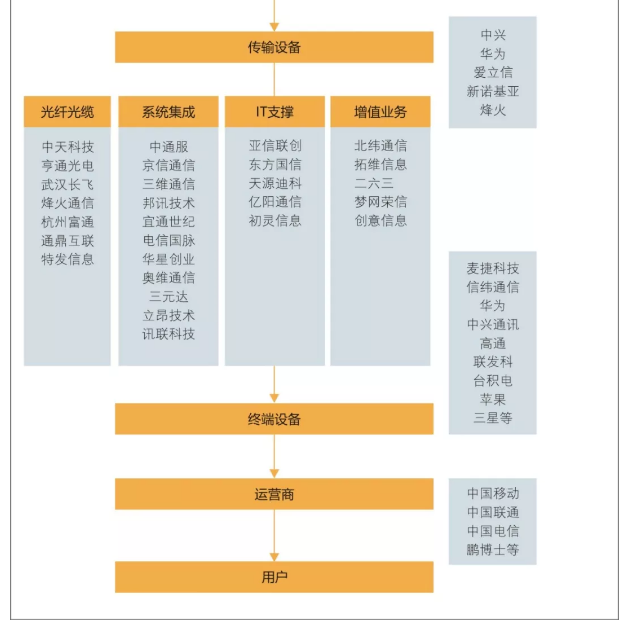 传输设备

中兴
华为
爱立信
新诺基亚
烽火

光纤光缆
中天科技
亨通光电
武汉长飞
烽火通信
杭州富通
通鼎互联
特发信息

系统集成
中通服
京信通信
三维通信
邦讯技术
宜通世纪
电信国脉
华星创业
奥维通信
三元达
立昂技术
讯联科技

IT支撑
亚信联创
东方国信
天源迪科
亿阳通信
初灵信息

增值业务
北纬通信
拓维信息
二六三
梦网荣信
创意信息

麦捷科技
信纬通信
华为
中兴通讯
高通
联发科
台积电
苹果
三星等

终端设备

运营商

中国移动
中国联通
中国电信
鹏博士等

用户